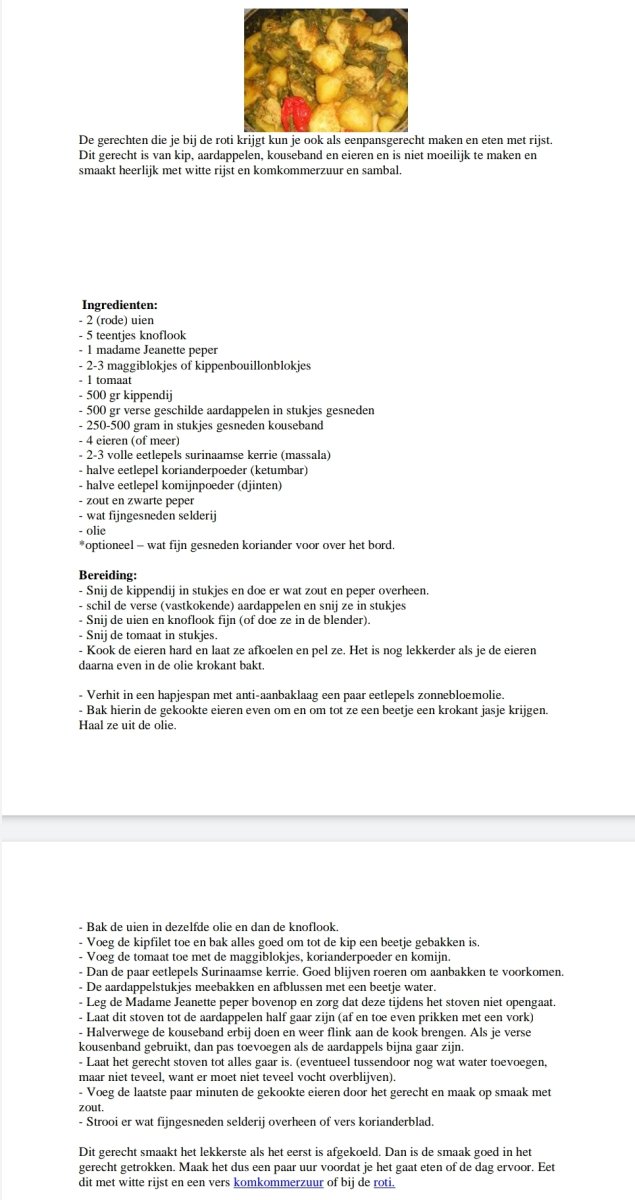 De gerechten die je bij de roti krijgt kun je ook als eenpansgerecht maken en eten met rijst. Dit gerecht is van kip, aardappelen, kouseband en eieren en is niet moeilijk te maken en smaakt heerlijk met witte rijst en komkommerzuur en sambal.

Ingredienten:
- 2 (rode) uien
- 5 teentjes knoflook
- 1 madame Jeanette peper
- 2-3 maggiblokjes of kippenbouillonblokjes
- 1 tomaat
- 500 gr kippendij
- 500 gr verse geschilde aardappelen in stukjes gesneden
- 250-500 gram in stukjes gesneden kouseband
- 4 eieren (of meer)
- 2-3 volle eetlepels surinaamse kerrie (massala)
- halve eetlepel korianderpoeder (ketumbar)
- halve eetlepel komijnpoeder (djinten)
- zout en zwarte peper
- wat fijngesneden selderij
- olie
*optioneel – wat fijn gesneden koriander voor over het bord.

Bereiding:
- Snij de kippendij in stukjes en doe er wat zout en peper overheen.
- schil de verse (vastkokende) aardappelen en snij ze in stukjes
- Snij de uien en knoflook fijn (of doe ze in de blender).
- Snij de tomaat in stukjes.
- Kook de eieren hard en laat ze afkoelen en pel ze. Het is nog lekkerder als je de eieren daarna even in de olie krokant bakt.

- Verhit in een hapjespan met anti-aanbaklaag een paar eetlepels zonnebloemolie.
- Bak hierin de gekookte eieren even om en om tot ze een beetje een krokant jasje krijgen. Haal ze uit de olie.

- Bak de uien in dezelfde olie en dan de knoflook.
- Voeg de kipfilet toe en bak alles goed om tot de kip een beetje gebakken is.
- Voeg de tomaat toe met de maggiblokjes, korianderpoeder en komijn.
- Dan de paar eetlepels Surinaamse kerrie. Goed blijven roeren om aanbakken te voorkomen.
- De aardappelstukjes meebakken en afblussen met een beetje water.
- Leg de Madame Jeanette peper bovenop en zorg dat deze tijdens het stoven niet opengaat.
- Laat dit stoven tot de aardappelen half gaar zijn (af en toe even prikken met een vork)
- Halverwege de kouseband erbij doen en weer flink aan de kook brengen. Als je verse kousenband gebruikt, dan pas toevoegen als de aardappels bijna gaar zijn.
- Laat het gerecht stoven tot alles gaar is. (eventueel tussendoor nog wat water toevoegen, maar niet teveel, want er moet niet teveel vocht overblijven).
- Voeg de laatste paar minuten de gekookte eieren door het gerecht en maak op smaak met zout.
- Strooi er wat fijngesneden selderij overheen of vers korianderblad.

Dit gerecht smaakt het lekkerste als het eerst is afgekoeld. Dan is de smaak goed in het gerecht getrokken. Maak het dus een paar uur voordat je het gaat eten of de dag ervoor. Eet dit met witte rijst en een vers komkommerzuur of bij de roti.